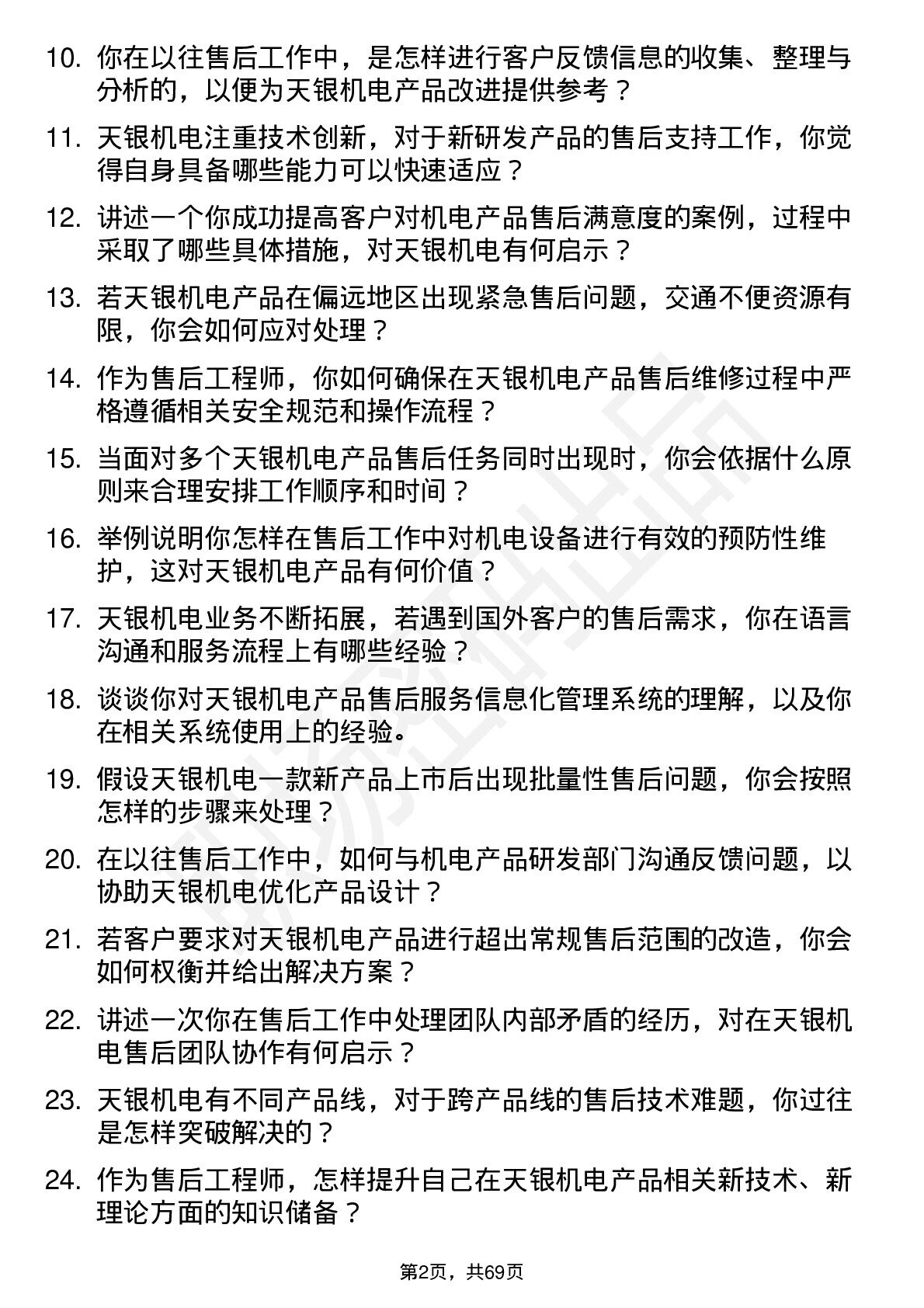 10. 你在以往售后工作中，是怎样进行客户反馈信息的收集、整理与分析的，以便为天银机电产品改进提供参考？

11. 天银机电注重技术创新，对于新研发产品的售后支持工作，你觉得自身具备哪些能力可以快速适应？

12. 讲述一个你成功提高客户对机电产品售后满意度的案例，过程中采取了哪些具体措施，对天银机电有何启示？

13. 若天银机电产品在偏远地区出现紧急售后问题，交通不便资源有限，你会如何应对处理？

14. 作为售后工程师，你如何确保在天银机电产品售后维修过程中严格遵循相关安全规范和操作流程？

15. 当面对多个天银机电产品售后任务同时出现时，你会依据什么原则来合理安排工作顺序和时间？

16. 举例说明你怎样在售后工作中对机电设备进行有效的预防性维护，这对天银机电产品有何价值？

17. 天银机电业务不断拓展，若遇到国外客户的售后需求，你在语言沟通和服务流程上有哪些经验？

18. 谈谈你对天银机电产品售后服务信息化管理系统的理解，以及你在相关系统使用上的经验。

19. 假设天银机电一款新产品上市后出现批量性售后问题，你会按照怎样的步骤来处理？

20. 在以往售后工作中，如何与机电产品研发部门沟通反馈问题，以协助天银机电优化产品设计？

21. 若客户要求对天银机电产品进行超出常规售后范围的改造，你会如何权衡并给出解决方案？

22. 讲述一次你在售后工作中处理团队内部矛盾的经历，对在天银机电售后团队协作有何启示？

23. 天银机电有不同产品线，对于跨产品线的售后技术难题，你过往是怎样突破解决的？

24. 作为售后工程师，怎样提升自己在天银机电产品相关新技术、新理论方面的知识储备？

第2页，共69页